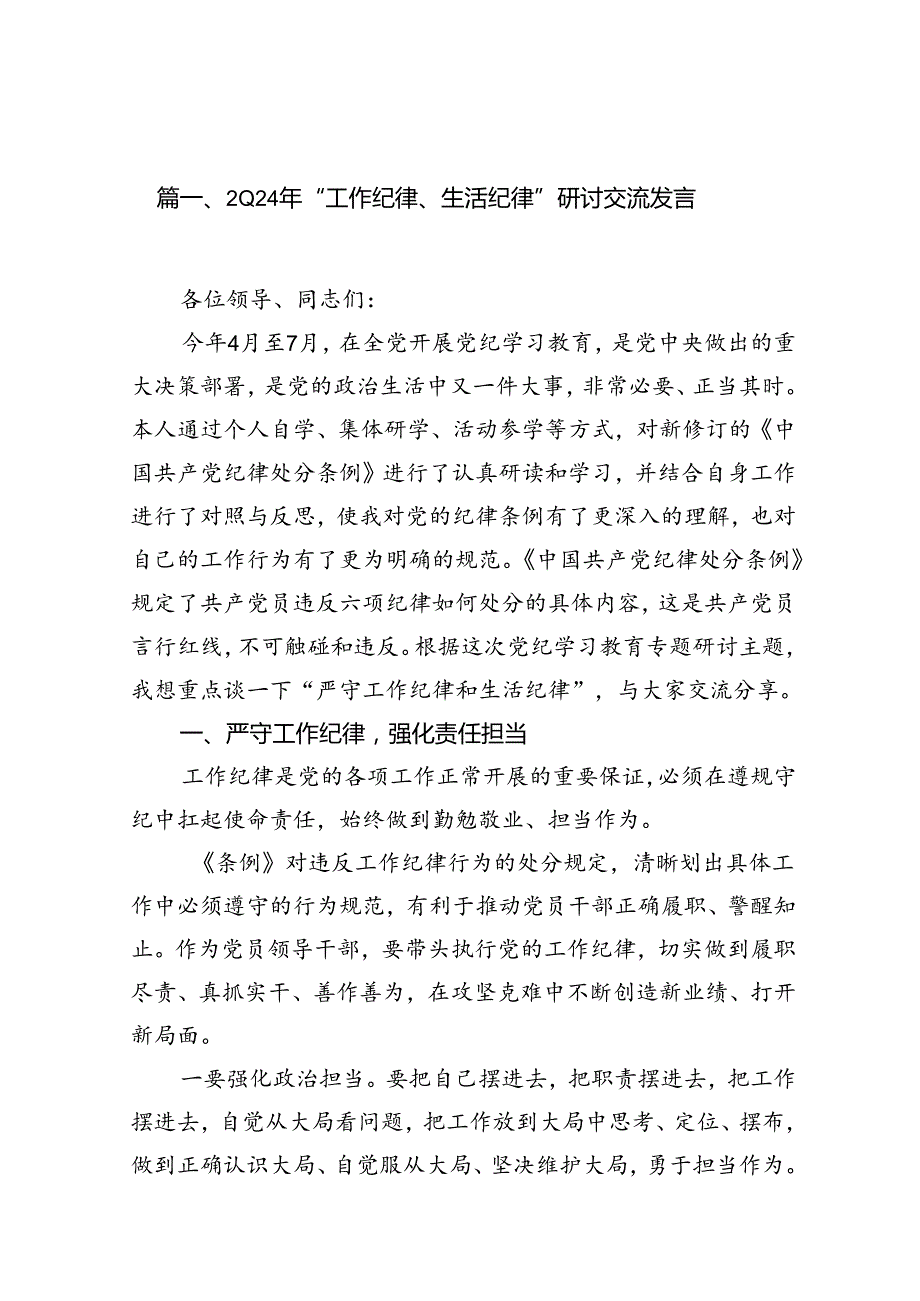 篇一、2Q24年“工作纪律、生活纪律”研讨交流发言

各位领导、同志们：

今年4月至7月，在全党开展党纪学习教育，是党中央做出的重大决策部署，是党的政治生活中又一件大事，非常必要、正当其时。本人通过个人自学、集体研学、活动参学等方式，对新修订的《中国共产党纪律处分条例》进行了认真研读和学习，并结合自身工作进行了对照与反思，使我对党的纪律条例有了更深入的理解，也对自己的工作行为有了更为明确的规范。《中国共产党纪律处分条例》规定了共产党员违反六项纪律如何处分的具体内容，这是共产党员言行红线，不可触碰和违反。根据这次党纪学习教育专题研讨主题，我想重点谈一下“严守工作纪律和生活纪律”，与大家交流分享。

一、严守工作纪律，强化责任担当

工作纪律是党的各项工作正常开展的重要保证，必须在遵规守纪中扛起使命责任，始终做到勤勉敬业、担当作为。

《条例》对违反工作纪律行为的处分规定，清晰划出具体工作中必须遵守的行为规范，有利于推动党员干部正确履职、警醒知止。作为党员领导干部，要带头执行党的工作纪律，切实做到履职尽责、真抓实干、善作善为，在攻坚克难中不断创造新业绩、打开新局面。

一要强化政治担当。要把自己摆进去，把职责摆进去，把工作摆进去，自觉从大局看问题，把工作放到大局中思考、定位、摆布，做到正确认识大局、自觉服从大局、坚决维护大局，勇于担当作为。